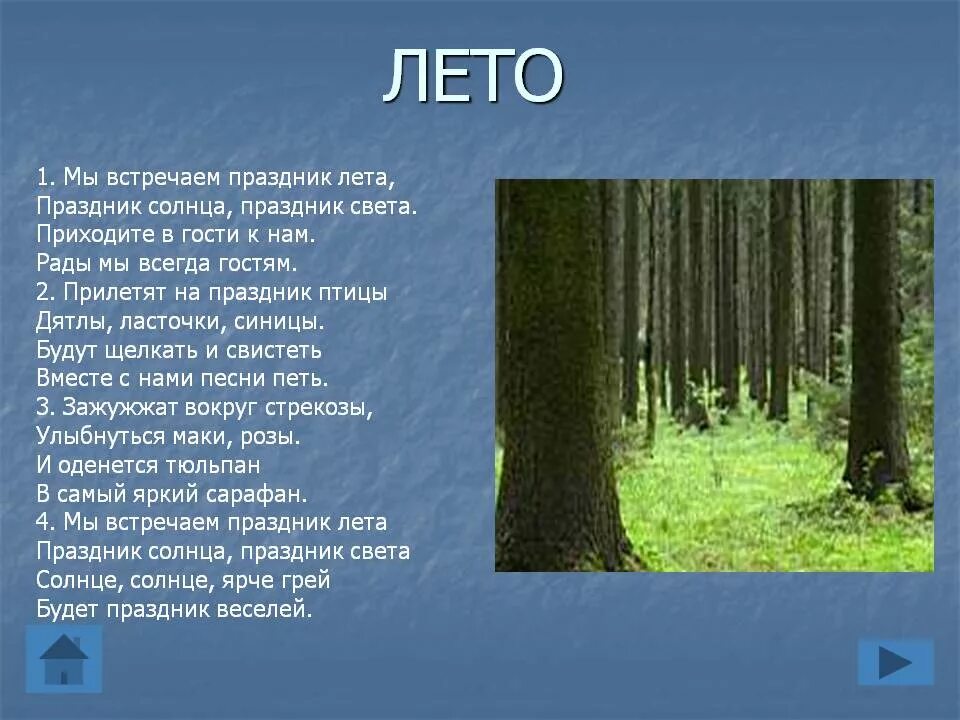 ЛЕТО

1. Мы встречаем праздник лета,
Праздник солнца, праздник света.
Приходите в гости к нам.
Рады мы всегда гостям.
2. Прилетят на праздник птицы
Дятлы, ласточки, синицы.
Будут щелкать и свистеть
Вместе с нами песни петь.
3. Зажужжат вокруг стрекозы,
Улыбнуться маки, розы.
И оденется тюльпан
В самый яркий сарафан.
4. Мы встречаем праздник лета
Праздник солнца, праздник света
Солнце, солнце, ярче грей
Будет праздник веселей.